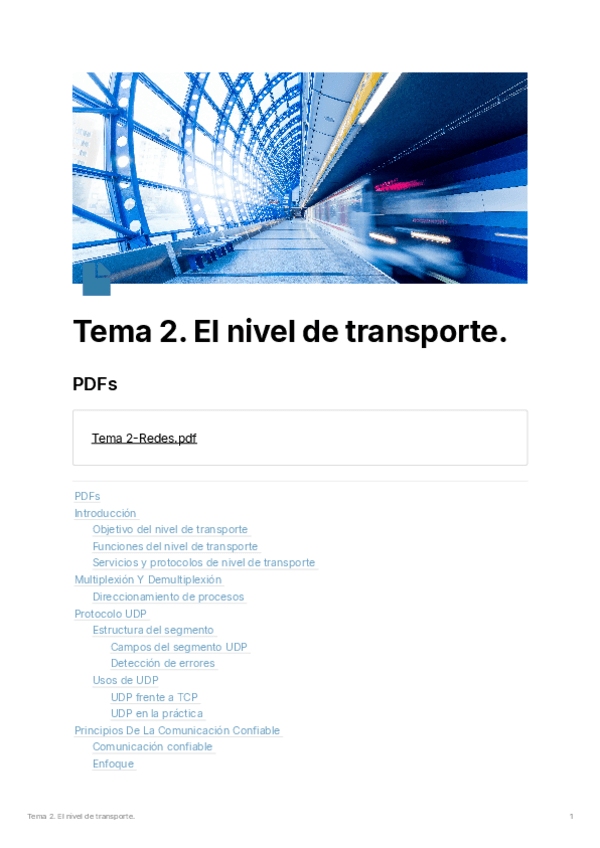 Tema 2. El nivel de transporte.

PDFs

Tema 2-Redes.pdf

PDFs
Introducción
Objetivo del nivel de transporte
Funciones del nivel de transporte
Servicios y protocolos de nivel de transporte
Multiplexión Y Demultiplexión
Direccionamiento de procesos
Protocolo UDP
Estructura del segmento
Campos del segmento UDP
Detección de errores
Usos de UDP
UDP frente a TCP
UDP en la práctica
Principios De La Comunicación Confiable
Comunicación confiable
Enfoque

Tema 2. El nivel de transporte. 1